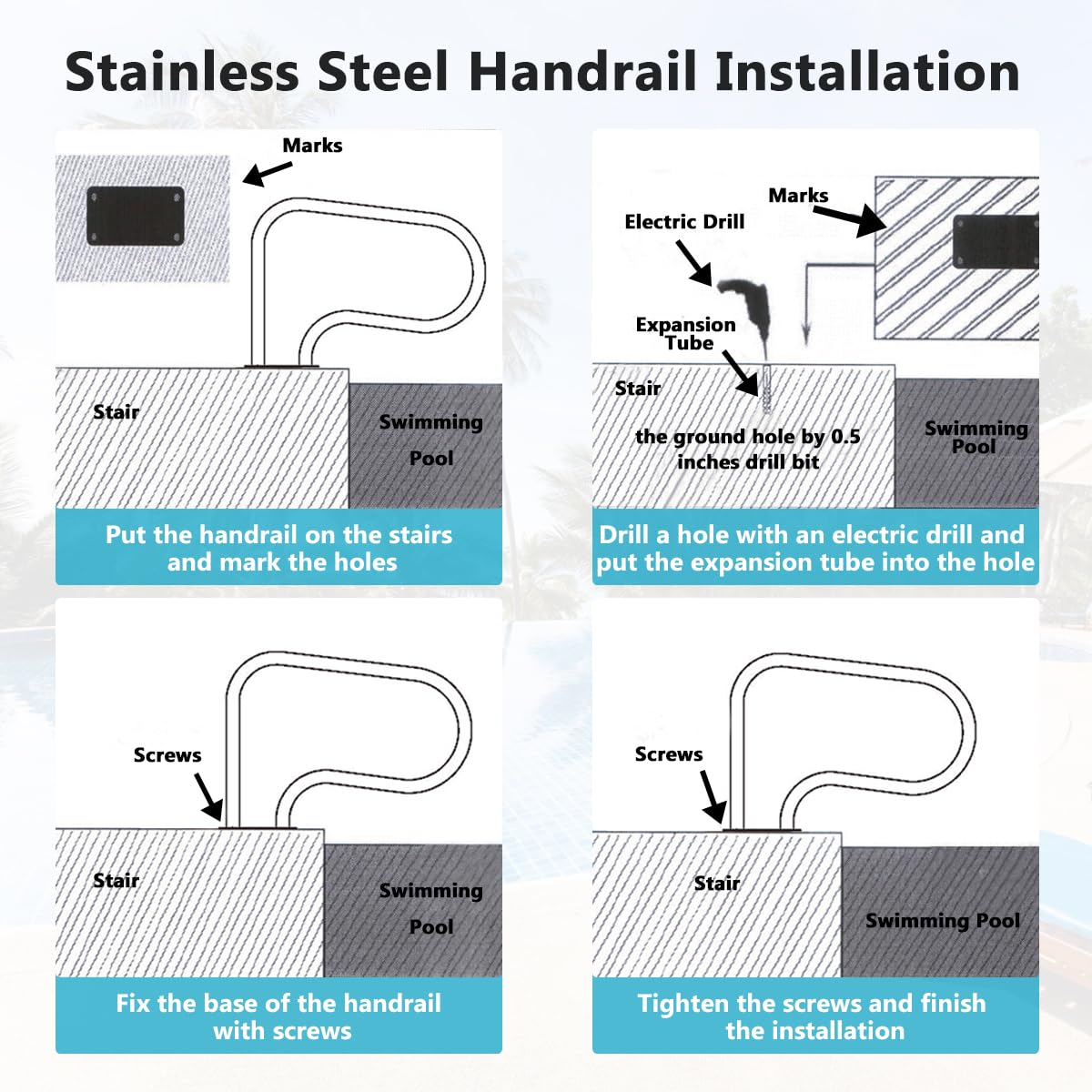 Stainless Steel Handrail Installation

Marks

Stair

Swimming Pool

Put the handrail on the stairs and mark the holes

Marks

Electric Drill

Expansion Tube

Stair

the ground hole by 0.5 inches drill bit

Swimming Pool

Drill a hole with an electric drill and put the expansion tube into the hole

Screws

Stair

Swimming Pool

Fix the base of the handrail with screws

Screws

Stair

Swimming Pool

Tighten the screws and finish the installation